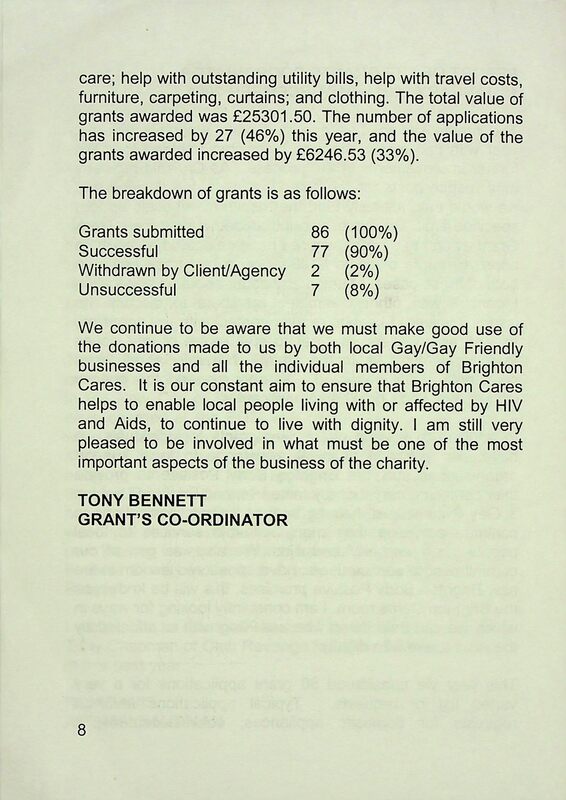 care; help with outstanding utility bills, help with travel costs, furniture, carpeting, curtains; and clothing. The total value of grants awarded was £25301.50. The number of applications has increased by 27 (46%) this year, and the value of the grants awarded increased by £6246.53 (33%).

The breakdown of grants is as follows:

| | | |
|---|---|---|
| Grants submitted | 86 | (100%) |
| Successful | 77 | (90%) |
| Withdrawn by Client/Agency | 2 | (2%) |
| Unsuccessful | 7 | (8%) |

We continue to be aware that we must make good use of the donations made to us by both local Gay/Gay Friendly businesses and all the individual members of Brighton Cares. It is our constant aim to ensure that Brighton Cares helps to enable local people living with or affected by HIV and Aids, to continue to live with dignity. I am still very pleased to be involved in what must be one of the most important aspects of the business of the charity.

TONY BENNETT
GRANT'S CO-ORDINATOR

8